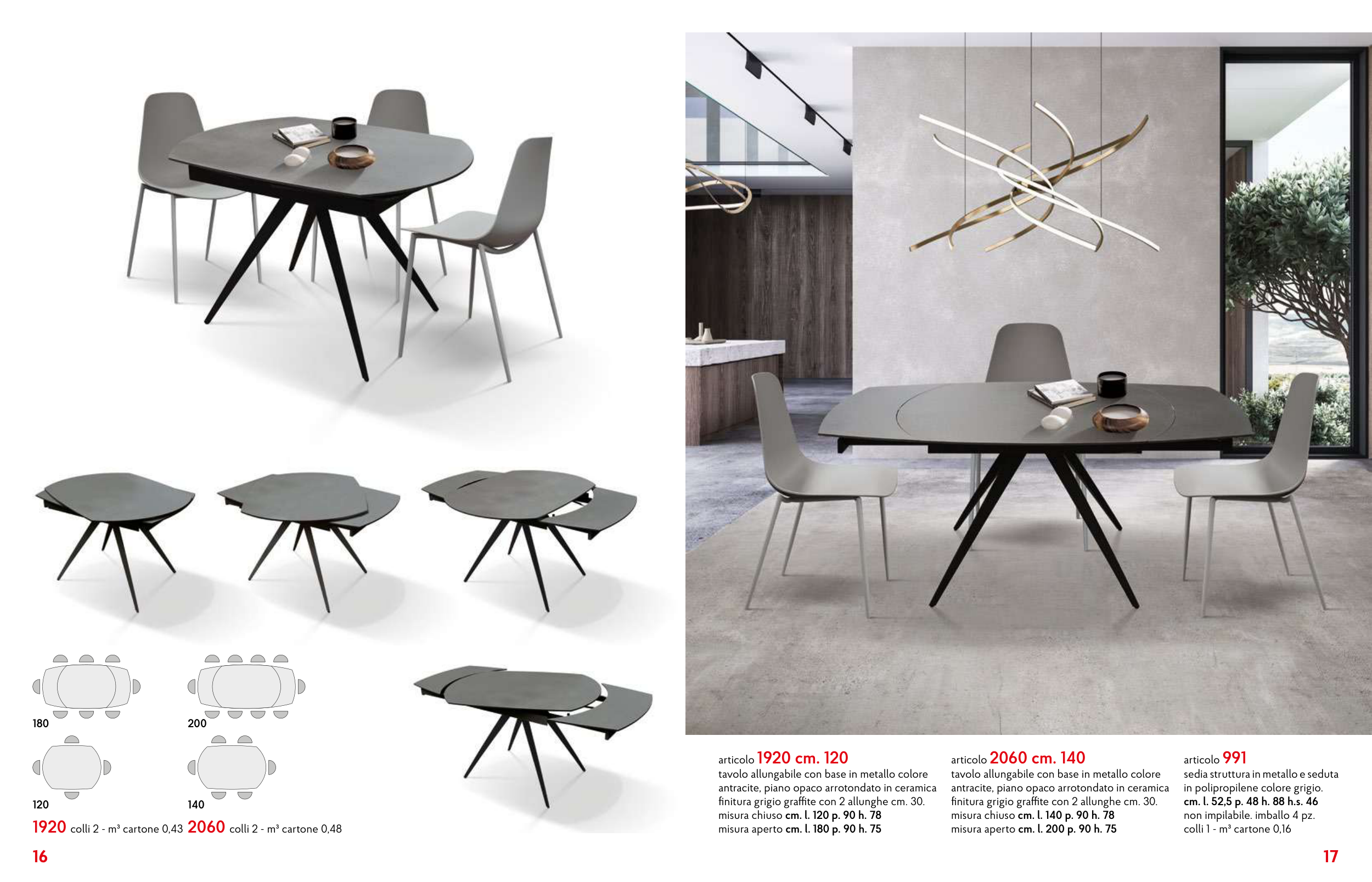 180

200

120

140

1920 colli 2 - m³ cartone 0,43 2060 colli 2 - m³ cartone 0,48

16

articolo 1920 cm. 120
tavolo allungabile con base in metallo colore antracite, piano opaco arrotondato in ceramica finitura grigio graffite con 2 allunghe cm. 30.
misura chiuso cm. l. 120 p. 90 h. 78
misura aperto cm. l. 180 p. 90 h. 75

articolo 2060 cm. 140
tavolo allungabile con base in metallo colore antracite, piano opaco arrotondato in ceramica finitura grigio graffite con 2 allunghe cm. 30.
misura chiuso cm. l. 140 p. 90 h. 78
misura aperto cm. l. 200 p. 90 h. 75

articolo 991
sedia struttura in metallo e seduta in polipropilene colore grigio.
cm. l. 52,5 p. 48 h. 88 h.s. 46
non impilabile. imballo 4 pz.
colli 1 - m³ cartone 0,16

17